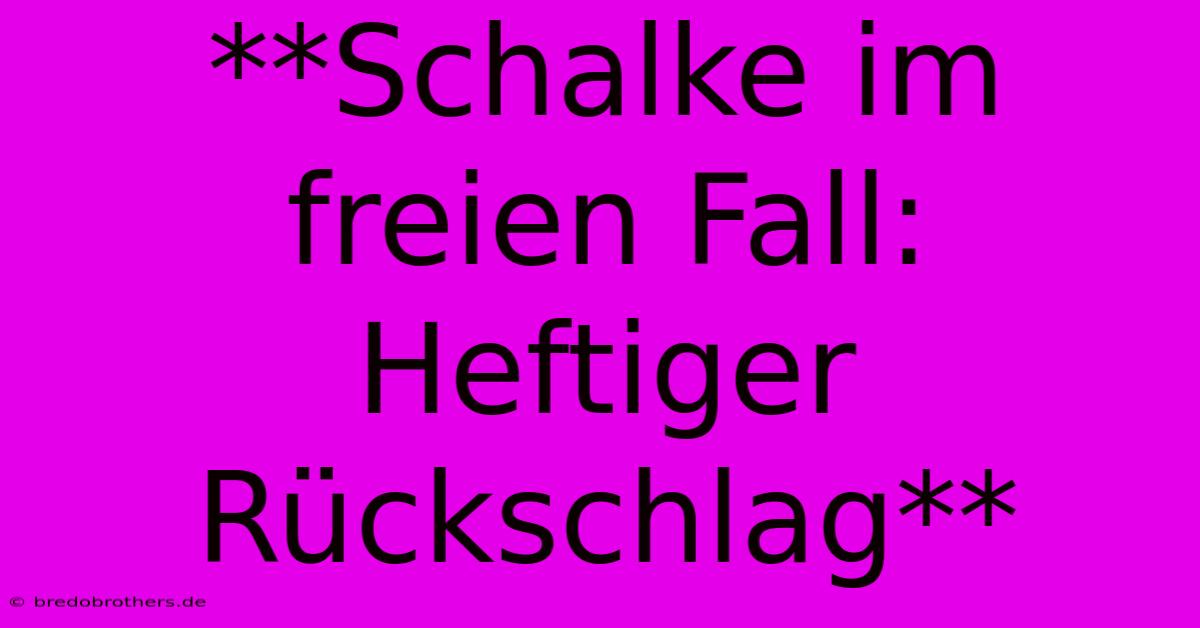 **Schalke im freien Fall: Heftiger Rückschlag**

© bredobrothers.de